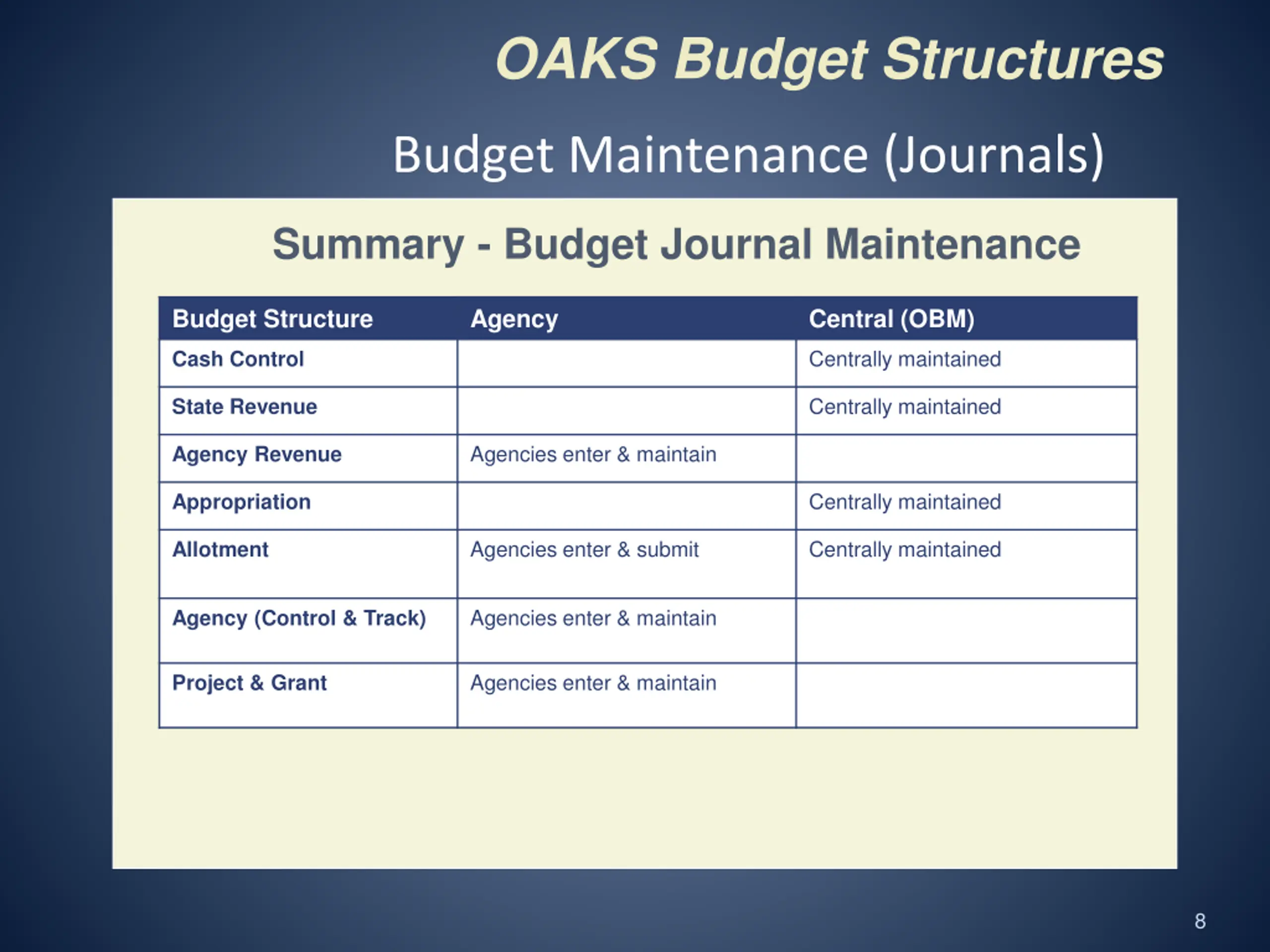 OAKS Budget Structures

Budget Maintenance (Journals)

Summary - Budget Journal Maintenance

| Budget Structure | Agency | Central (OBM) |
|---|---|---|
| Cash Control | | Centrally maintained |
| State Revenue | | Centrally maintained |
| Agency Revenue | Agencies enter & maintain | |
| Appropriation | | Centrally maintained |
| Allotment | Agencies enter & submit | Centrally maintained |
| Agency (Control & Track) | Agencies enter & maintain | |
| Project & Grant | Agencies enter & maintain | |

8